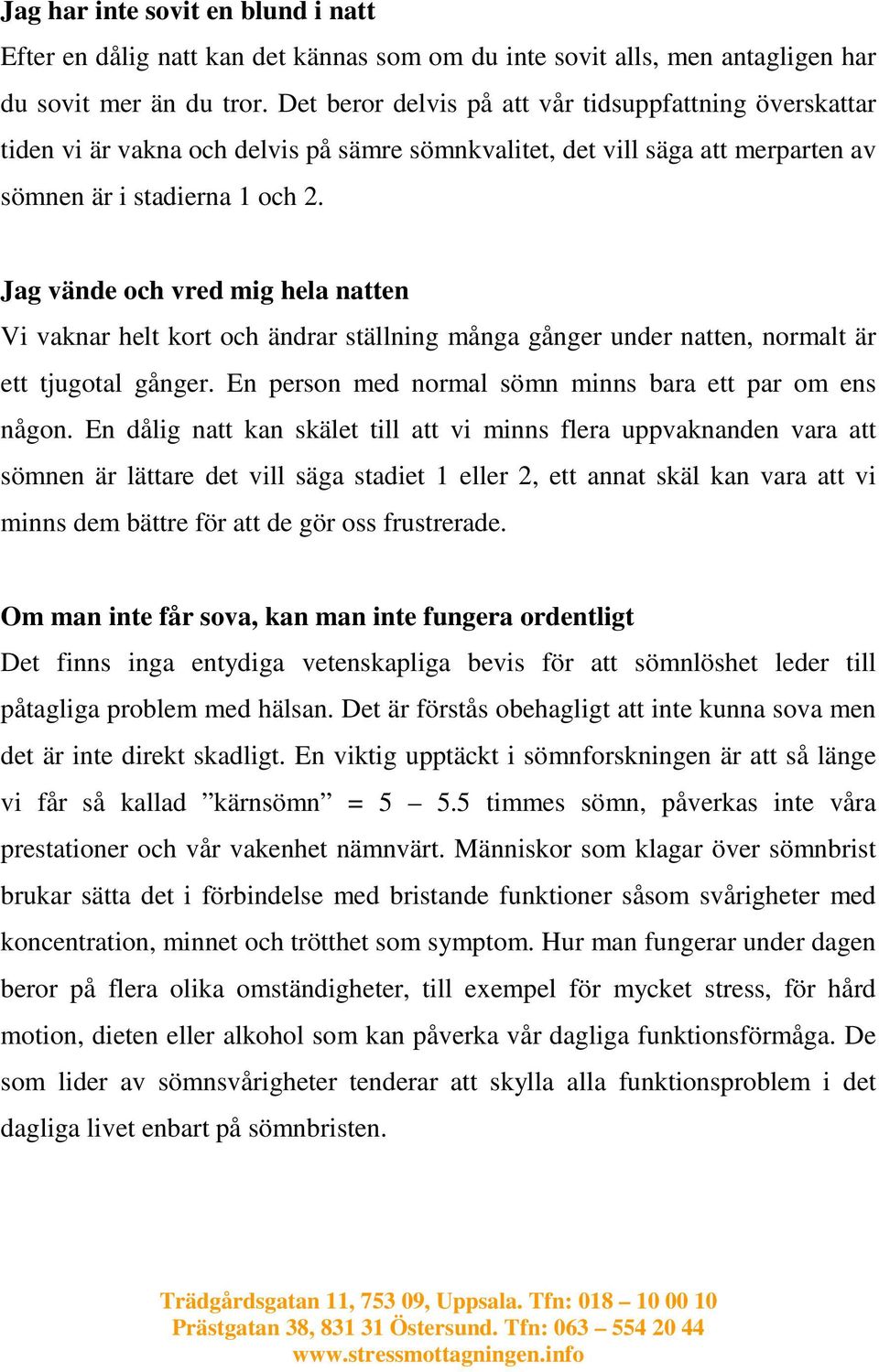 Jag har inte sovit en blund i natt
Efter en dålig natt kan det kännas som om du inte sovit alls, men antagligen har du sovit mer än du tror. Det beror delvis på att vår tidsuppfattning överskattar tiden vi är vakna och delvis på sämre sömnkvalitet, det vill säga att merparten av sömnen är i stadierna 1 och 2.

Jag vände och vred mig hela natten
Vi vaknar helt kort och ändrar ställning många gånger under natten, normalt är ett tjugotal gånger. En person med normal sömn minns bara ett par om ens någon. En dålig natt kan skälet till att vi minns flera uppvaknanden vara att sömnen är lättare det vill säga stadiet 1 eller 2, ett annat skäl kan vara att vi minns dem bättre för att de gör oss frustrerade.

Om man inte får sova, kan man inte fungera ordentligt
Det finns inga entydiga vetenskapliga bevis för att sömnlöshet leder till påtagliga problem med hälsan. Det är förstås obehagligt att inte kunna sova men det är inte direkt skadligt. En viktig upptäckt i sömnforskningen är att så länge vi får så kallad ”kärnsömn” = 5 – 5.5 timmes sömn, påverkas inte våra prestationer och vår vakenhet nämnvärt. Människor som klagar över sömnbrist brukar sätta det i förbindelse med bristande funktioner såsom svårigheter med koncentration, minnet och trötthet som symptom. Hur man fungerar under dagen beror på flera olika omständigheter, till exempel för mycket stress, för hård motion, dieten eller alkohol som kan påverka vår dagliga funktionsförmåga. De som lider av sömnsvårigheter tenderar att skylla alla funktionsproblem i det dagliga livet enbart på sömnbristen.

Trädgårdsgatan 11, 753 09, Uppsala. Tfn: 018 – 10 00 10
Prästgatan 38, 831 31 Östersund. Tfn: 063 – 554 20 44
www.stressmottagningen.info